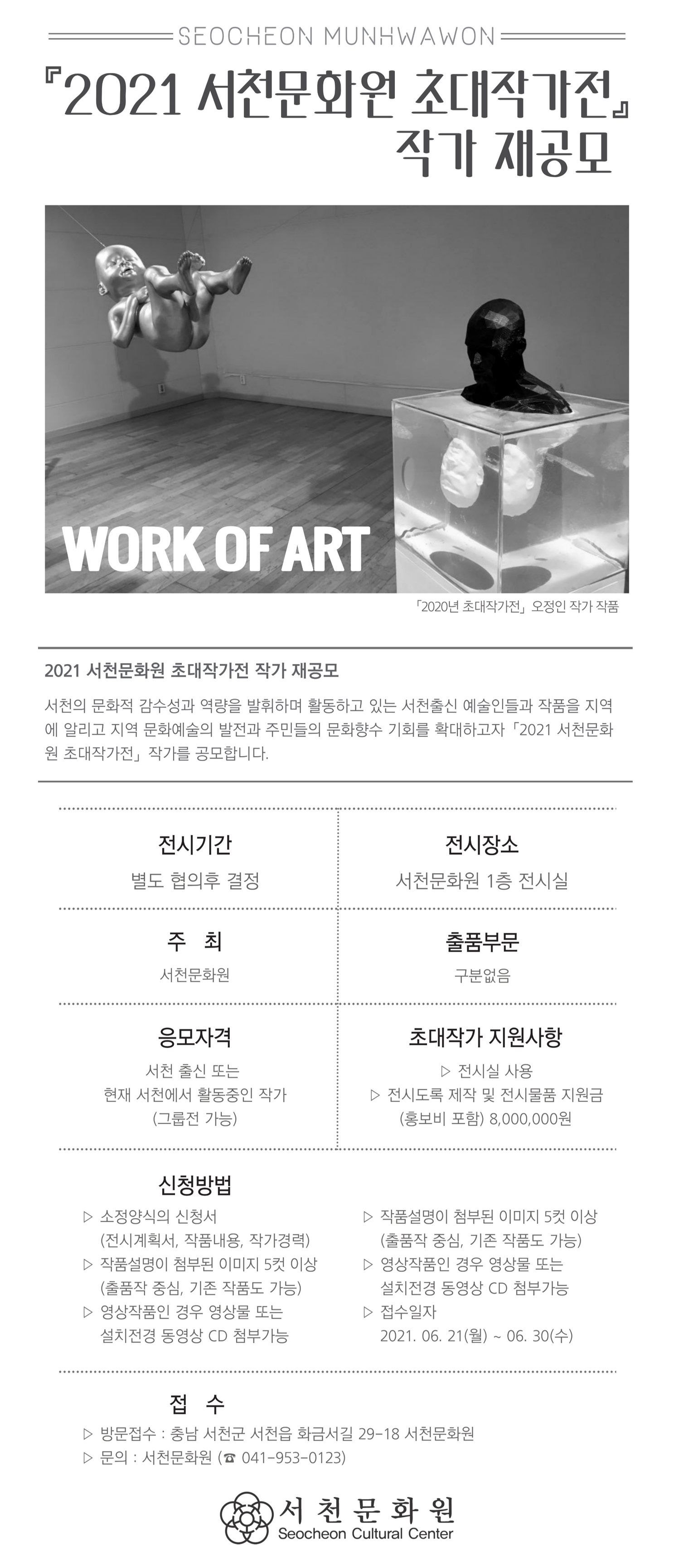 SEOCHEON MUNHWAWON

『2021 서천문화원 초대작가전』
작가 재공모

WORK OF ART

「2020년 초대작가전」 오정인 작가 작품

2021 서천문화원 초대작가전 작가 재공모

서천의 문화적 감수성과 역량을 발휘하며 활동하고 있는 서천출신 예술인들과 작품을 지역에 알리고 지역 문화예술의 발전과 주민들의 문화향수 기회를 확대하고자 「2021 서천문화원 초대작가전」 작가를 공모합니다.

전시기간
별도 협의후 결정

전시장소
서천문화원 1층 전시실

주 최
서천문화원

출품부문
구분없음

응모자격
서천 출신 또는
현재 서천에서 활동중인 작가
(그룹전 가능)

초대작가 지원사항
▷ 전시실 사용
▷ 전시도록 제작 및 전시물품 지원금
(홍보비 포함) 8,000,000원

신청방법
▷ 소정양식의 신청서
(전시계획서, 작품내용, 작가경력)
▷ 작품설명이 첨부된 이미지 5컷 이상
(출품작 중심, 기존 작품도 가능)
▷ 영상작품인 경우 영상물 또는
설치전경 동영상 CD 첨부가능

▷ 작품설명이 첨부된 이미지 5컷 이상
(출품작 중심, 기존 작품도 가능)
▷ 영상작품인 경우 영상물 또는
설치전경 동영상 CD 첨부가능
▷ 접수일자
2021. 06. 21(월) ~ 06. 30(수)

접 수
▷ 방문접수 : 충남 서천군 서천읍 화금서길 29-18 서천문화원
▷ 문의 : 서천문화원 (☎ 041-953-0123)

서천문화원
Seocheon Cultural Center